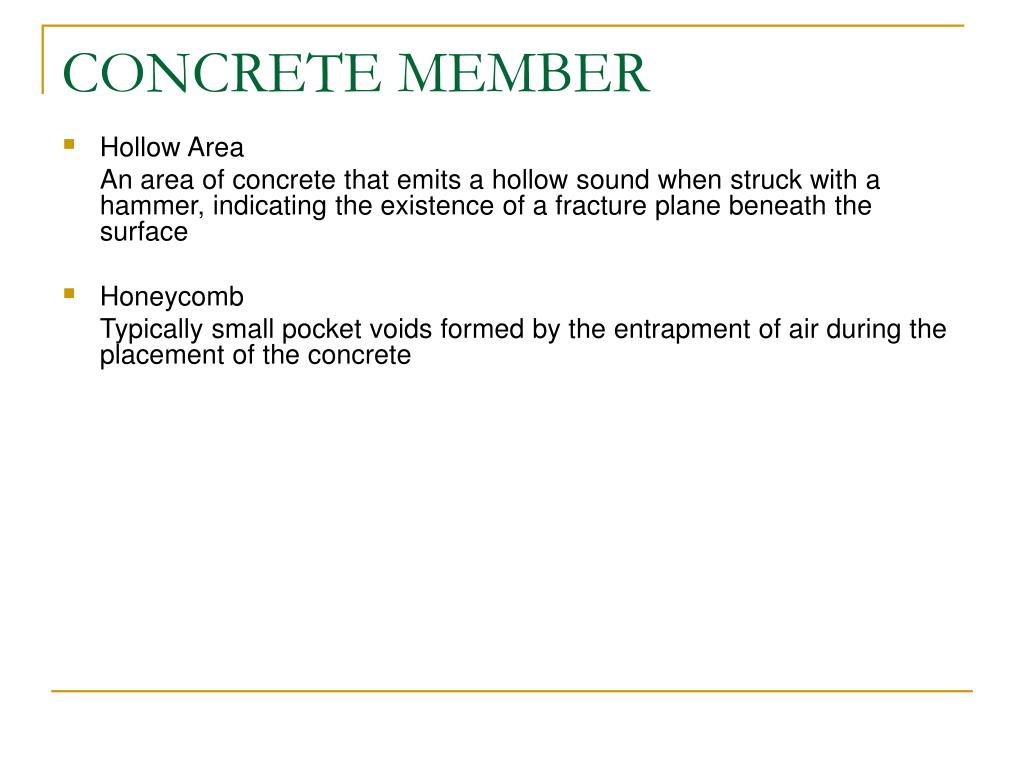 CONCRETE MEMBER

Hollow Area

An area of concrete that emits a hollow sound when struck with a hammer, indicating the existence of a fracture plane beneath the surface

Honeycomb

Typically small pocket voids formed by the entrapment of air during the placement of the concrete